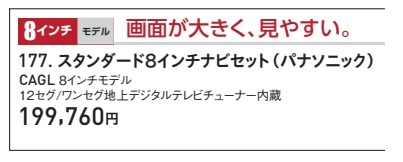 8インチ モデル 画面が大きく、見やすい。

177. スタンダード8インチナビセット（パナソニック）
CAGL 8インチモデル
12セグ/ワンセグ地上デジタルテレビチューナー内蔵
199,760円